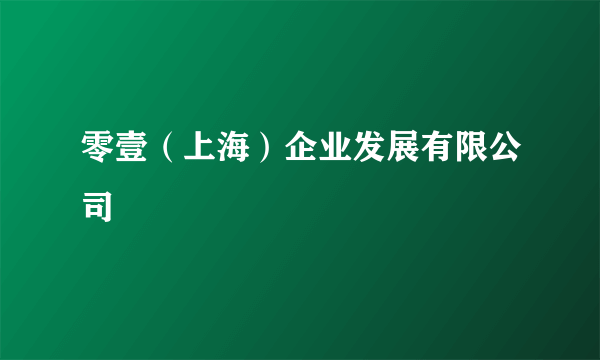 零壹（上海）企业发展有限公司